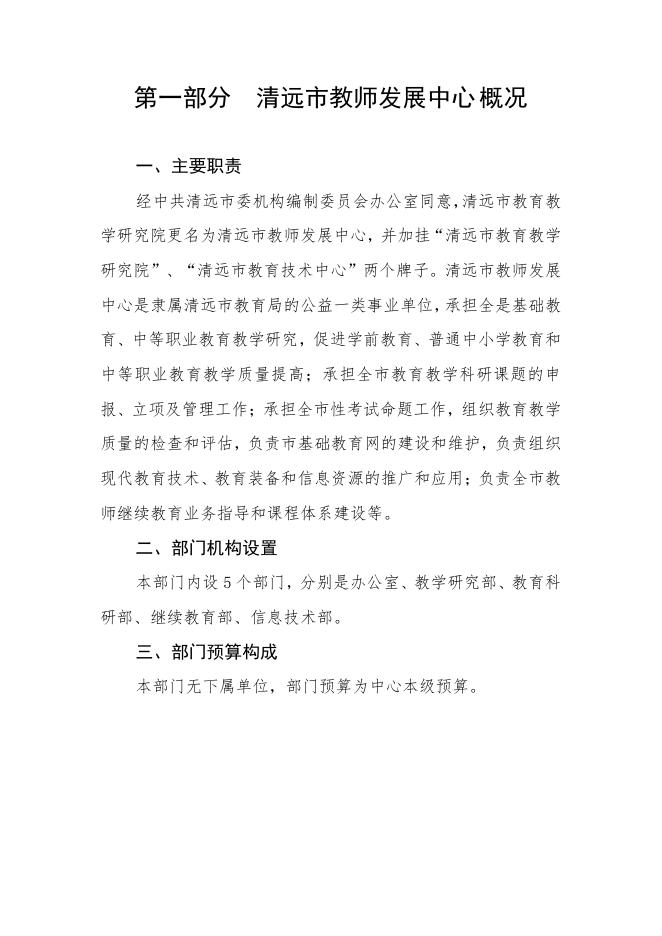 第一部分　清远市教师发展中心概况

一、主要职责

经中共清远市委机构编制委员会办公室同意，清远市教育教学研究院更名为清远市教师发展中心，并加挂“清远市教育教学研究院”、“清远市教育技术中心”两个牌子。清远市教师发展中心是隶属清远市教育局的公益一类事业单位，承担全是基础教育、中等职业教育教学研究，促进学前教育、普通中小学教育和中等职业教育教学质量提高；承担全市教育教学科研课题的申报、立项及管理工作；承担全市性考试命题工作，组织教育教学质量的检查和评估，负责市基础教育网的建设和维护，负责组织现代教育技术、教育装备和信息资源的推广和应用；负责全市教师继续教育业务指导和课程体系建设等。

二、部门机构设置

本部门内设5个部门，分别是办公室、教学研究部、教育科研部、继续教育部、信息技术部。

三、部门预算构成

本部门无下属单位，部门预算为中心本级预算。